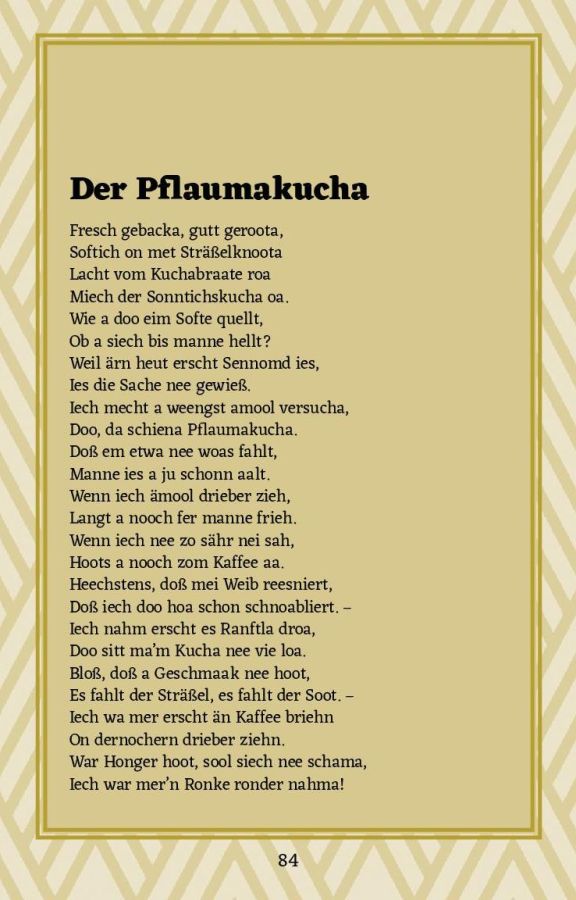 Der Pflaumakucha

Fresch gebacka, gutt geroota,
Softich on met Sträßelknoota
Lacht vom Kuchabraate roa
Miech der Sonntichskucha oa.
Wie a doo eim Softe quellt,
Ob a siech bis manne hellt?
Weil ärn heut erscht Sennomd ies,
Ies die Sache nee gewieß.
Iech mecht a weengst amool versucha,
Doo, da schiena Pflaumakucha.
Doß em etwa nee woas fahlt,
Manne ies a ju schonn aalt.
Wenn iech ämool drieber zieh,
Langt a nooch fer manne frieh.
Wenn iech nee zo sähr nei sah,
Hoots a nooch zom Kaffee aa.
Heechstens, doß mei Weib reesniert,
Doß iech doo hoa schon schnoabliert. –
Iech nahm erscht es Ranftla droa,
Doo sitt ma'm Kucha nee vie loa.
Bloß, doß a Geschmaak nee hoot,
Es fahlt der Sträßel, es fahlt der Soot. –
Iech wa mer erscht än Kaffee briehn
On dernochern drieber ziehn.
War Honger hoot, sool siech nee schama,
Iech war mer'n Ronke ronder nahma!

84